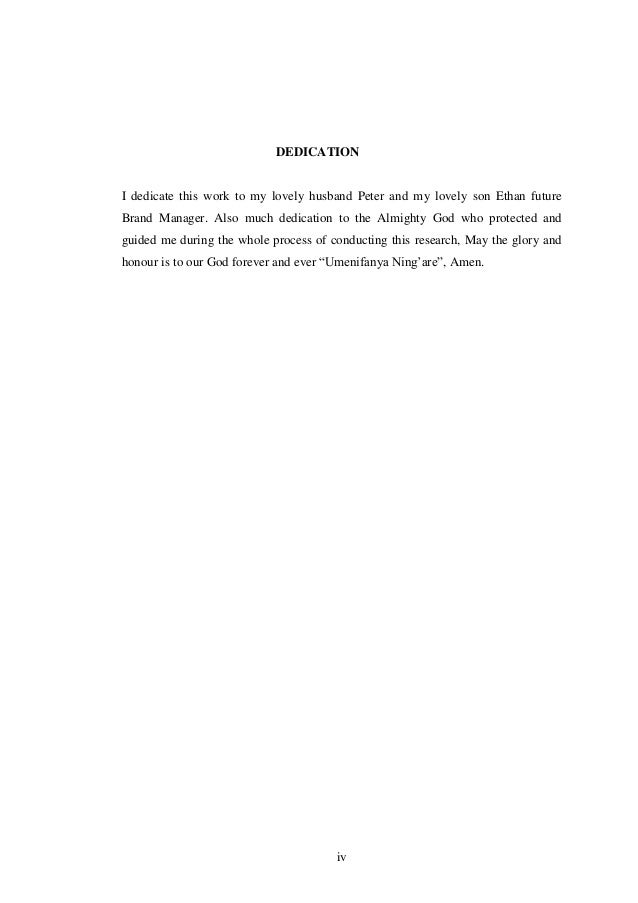 DEDICATION

I dedicate this work to my lovely husband Peter and my lovely son Ethan future Brand Manager. Also much dedication to the Almighty God who protected and guided me during the whole process of conducting this research, May the glory and honour is to our God forever and ever “Umenifanya Ning’are”, Amen.

iv